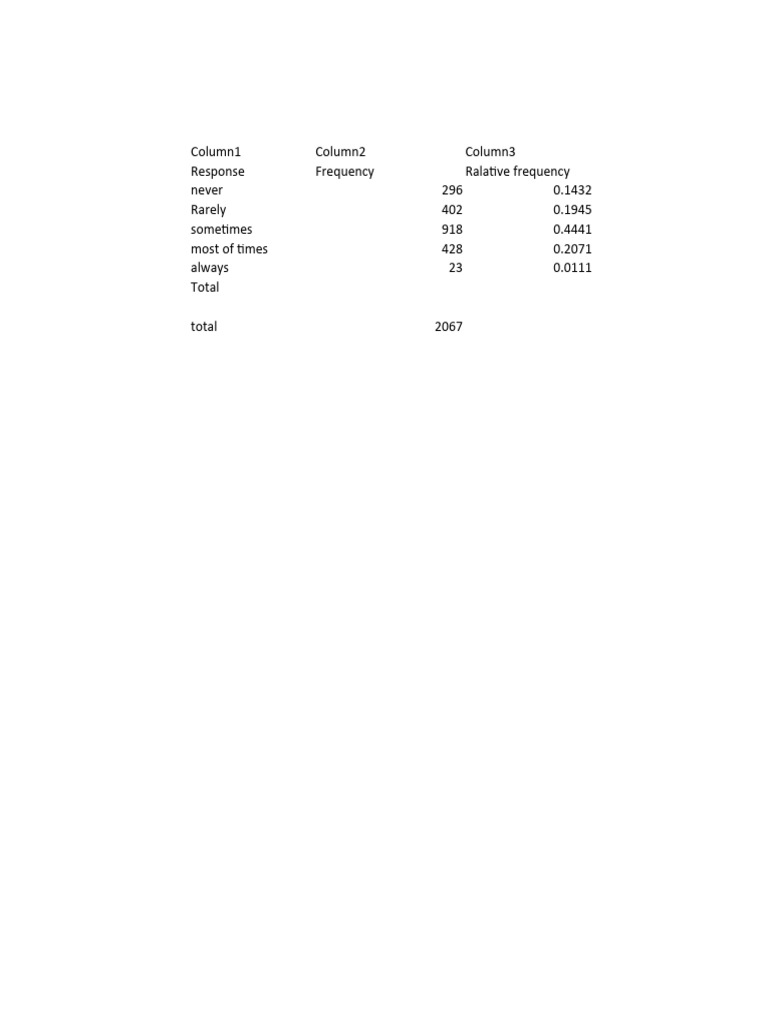 | Column1 | Column2 | Column3 |
|---|---|---|
| Response | Frequency | Ralative frequency |
| never | 296 | 0.1432 |
| Rarely | 402 | 0.1945 |
| sometimes | 918 | 0.4441 |
| most of times | 428 | 0.2071 |
| always | 23 | 0.0111 |
| Total | | |
| | | |
| total | 2067 | |